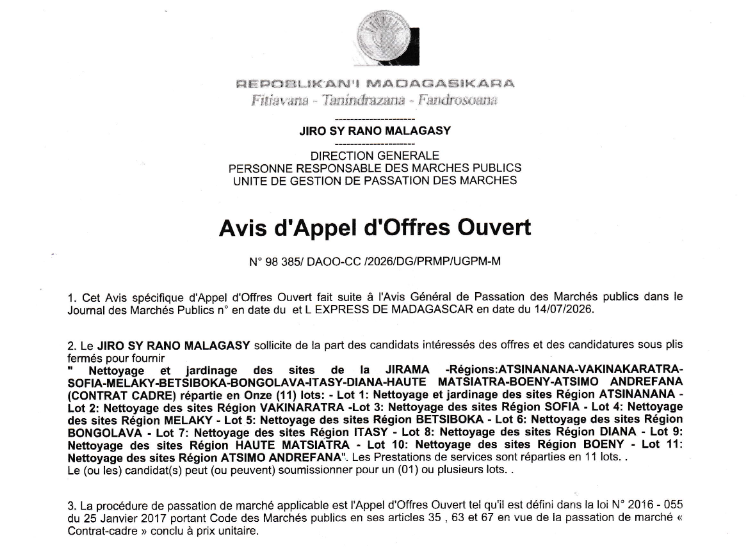 REPOBLIKAN'I MADAGASIKARA
Fitiavana - Tanindrazana - Fandrosoana

---------------------

JIRO SY RANO MALAGASY

---------------------

DIRECTION GENERALE
PERSONNE RESPONSABLE DES MARCHES PUBLICS
UNITE DE GESTION DE PASSATION DES MARCHES

Avis d'Appel d'Offres Ouvert

N° 98 385/ DAOO-CC /2026/DG/PRMP/UGPM-M

1. Cet Avis spécifique d'Appel d'Offres Ouvert fait suite à l'Avis Général de Passation des Marchés publics dans le Journal des Marchés Publics n° en date du et L EXPRESS DE MADAGASCAR en date du 14/07/2026.

2. Le JIRO SY RANO MALAGASY sollicite de la part des candidats intéressés des offres et des candidatures sous plis fermés pour fournir
" Nettoyage et jardinage des sites de la JIRAMA -Régions:ATSINANANA-VAKINAKARATRA-SOFIA-MELAKY-BETSIBOKA-BONGOLAVA-ITASY-DIANA-HAUTE MATSIATRA-BOENY-ATSIMO ANDREFANA (CONTRAT CADRE) répartie en Onze (11) lots: - Lot 1: Nettoyage et jardinage des sites Région ATSINANANA - Lot 2: Nettoyage des sites Région VAKINARATRA -Lot 3: Nettoyage des sites Région SOFIA - Lot 4: Nettoyage des sites Région MELAKY - Lot 5: Nettoyage des sites Région BETSIBOKA - Lot 6: Nettoyage des sites Région BONGOLAVA - Lot 7: Nettoyage des sites Région ITASY - Lot 8: Nettoyage des sites Région DIANA - Lot 9: Nettoyage des sites Région HAUTE MATSIATRA - Lot 10: Nettoyage des sites Région BOENY - Lot 11: Nettoyage des sites Région ATSIMO ANDREFANA". Les Prestations de services sont réparties en 11 lots. .
Le (ou les) candidat(s) peut (ou peuvent) soumissionner pour un (01) ou plusieurs lots. .

3. La procédure de passation de marché applicable est l'Appel d'Offres Ouvert tel qu'il est défini dans la loi N° 2016 - 055 du 25 Janvier 2017 portant Code des Marchés publics en ses articles 35 , 63 et 67 en vue de la passation de marché « Contrat-cadre » conclu à prix unitaire.